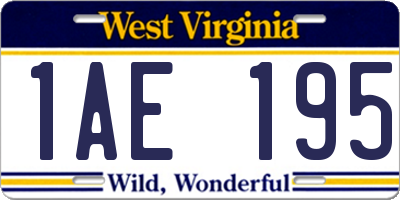 West Virginia

1AE 195

Wild, Wonderful